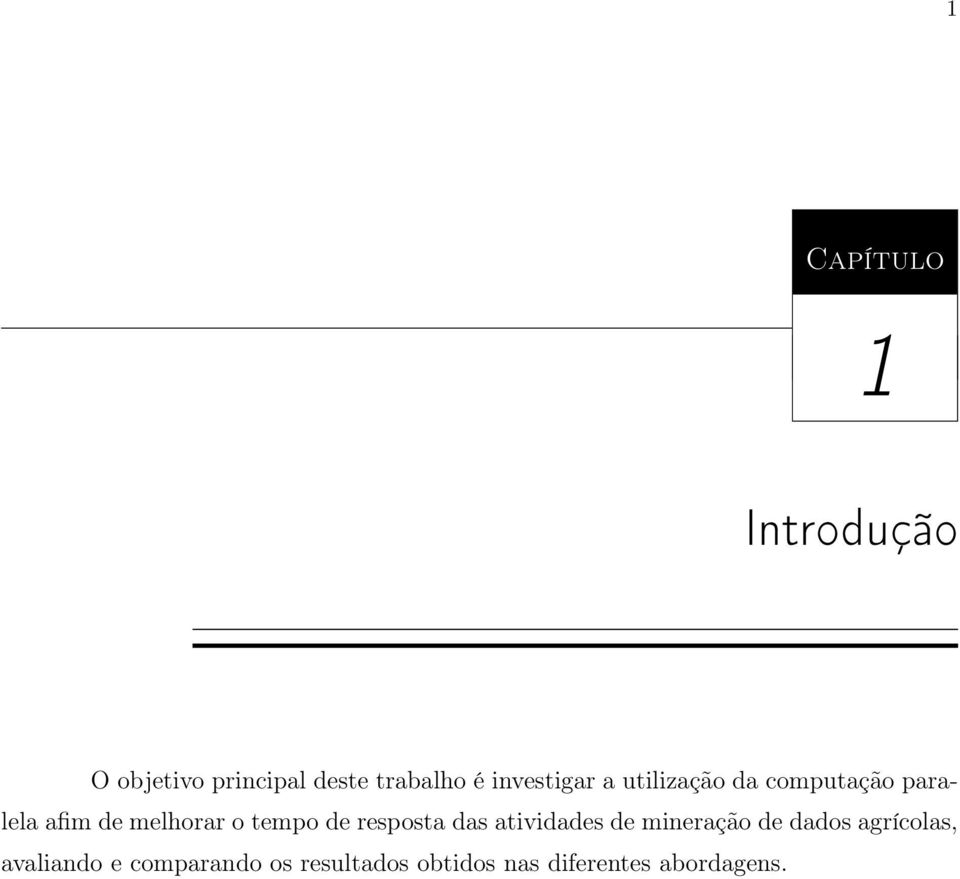 1

Capítulo

1

Introdução

O objetivo principal deste trabalho é investigar a utilização da computação paralela afim de melhorar o tempo de resposta das atividades de mineração de dados agrícolas, avaliando e comparando os resultados obtidos nas diferentes abordagens.